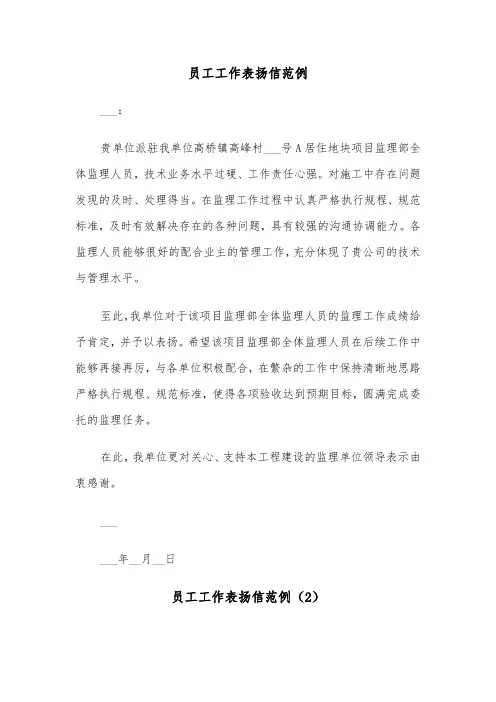 员工工作表扬信范例

___：

贵单位派驻我单位高桥镇高峰村___号A居住地块项目监理部全体监理人员，技术业务水平过硬、工作责任心强。对施工中存在问题发现的及时、处理得当。在监理工作过程中认真严格执行规程、规范标准，及时有效解决存在的各种问题，具有较强的沟通协调能力。各监理人员能够很好的配合业主的管理工作，充分体现了贵公司的技术与管理水平。

至此，我单位对于该项目监理部全体监理人员的监理工作成绩给予肯定，并予以表扬。希望该项目监理部全体监理人员在后续工作中能够再接再厉，与各单位积极配合，在繁杂的工作中保持清晰地思路严格执行规程、规范标准，使得各项验收达到预期目标，圆满完成委托的监理任务。

在此，我单位更对关心、支持本工程建设的监理单位领导表示由衷感谢。

___

___年__月__日

员工工作表扬信范例（2）